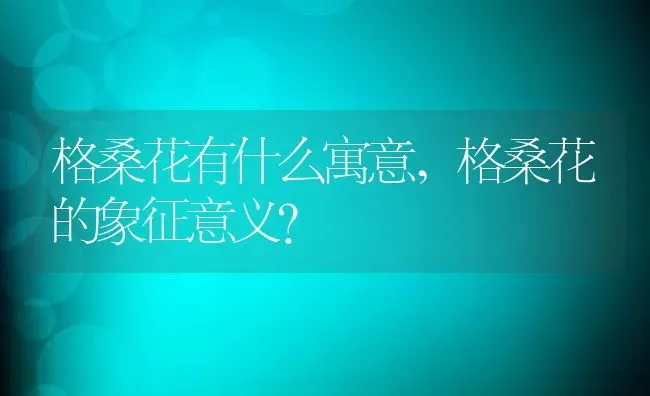 格桑花有什么寓意，格桑花的象征意义?